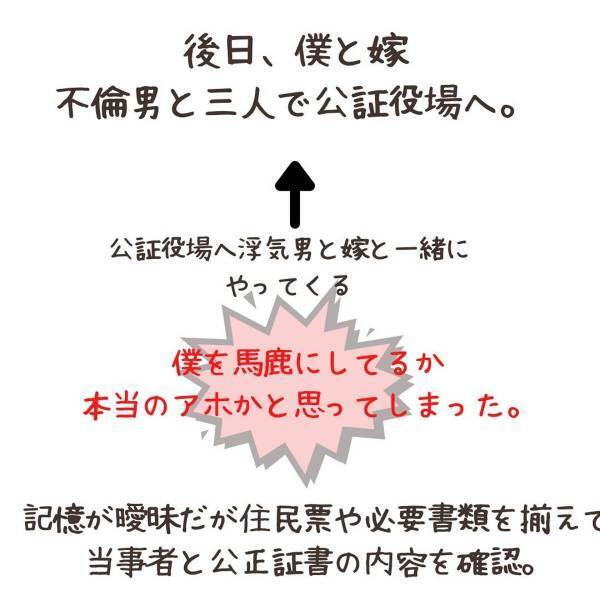 後日、僕と嫁
不倫男と三人で公証役場へ。

公証役場へ浮気男と嫁と一緒に
やってくる

僕を馬鹿にしてるか
本当のアホかと思ってしまった。

記憶が曖昧だが住民票や必要書類を揃えて
当事者と公正証書の内容を確認。